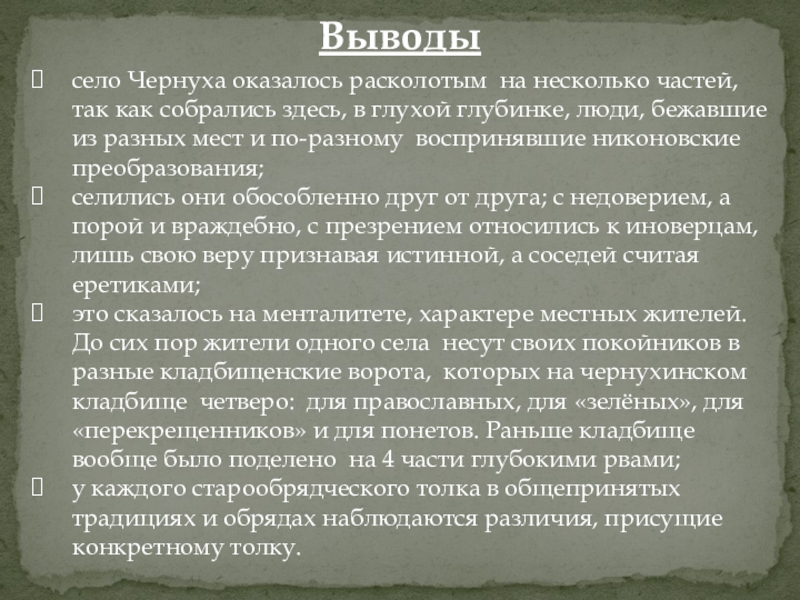 Выводы

село Чернуха оказалось расколотым на несколько частей, так как собрались здесь, в глухой глубинке, люди, бежавшие из разных мест и по-разному воспринявшие никоновские преобразования;

селились они обособленно друг от друга; с недоверием, а порой и враждебно, с презрением относились к иноверцам, лишь свою веру признавая истинной, а соседей считая еретиками;

это сказалось на менталитете, характере местных жителей. До сих пор жители одного села несут своих покойников в разные кладбищенские ворота, которых на чернухинском кладбище четверо: для православных, для «зелёных», для «перекрещенников» и для понетов. Раньше кладбище вообще было поделено на 4 части глубокими рвами;

у каждого старообрядческого толка в общепринятых традициях и обрядах наблюдаются различия, присущие конкретному толку.